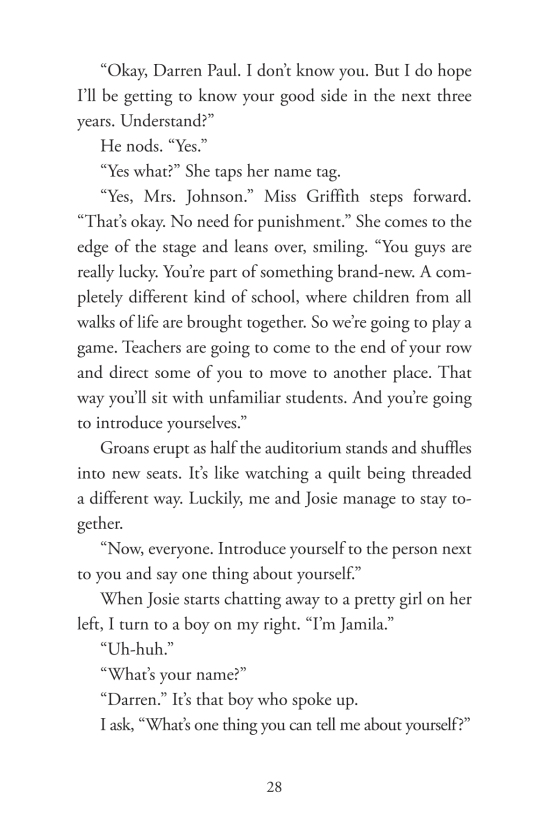 “Okay, Darren Paul. I don’t know you. But I do hope I’ll be getting to know your good side in the next three years. Understand?”

He nods. “Yes.”

“Yes what?” She taps her name tag.

“Yes, Mrs. Johnson.” Miss Griffith steps forward. “That’s okay. No need for punishment.” She comes to the edge of the stage and leans over, smiling. “You guys are really lucky. You’re part of something brand-new. A completely different kind of school, where children from all walks of life are brought together. So we’re going to play a game. Teachers are going to come to the end of your row and direct some of you to move to another place. That way you’ll sit with unfamiliar students. And you’re going to introduce yourselves.”

Groans erupt as half the auditorium stands and shuffles into new seats. It’s like watching a quilt being threaded a different way. Luckily, me and Josie manage to stay together.

“Now, everyone. Introduce yourself to the person next to you and say one thing about yourself.”

When Josie starts chatting away to a pretty girl on her left, I turn to a boy on my right. “I’m Jamila.”

“Uh-huh.”

“What’s your name?”

“Darren.” It’s that boy who spoke up.

I ask, “What’s one thing you can tell me about yourself?”

28